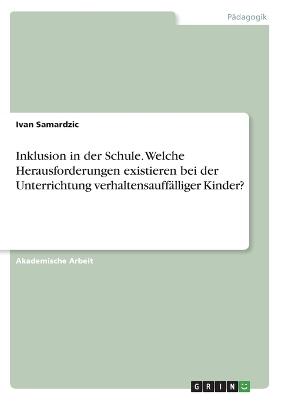 Pädagogik

Ivan Samardzic

Inklusion in der Schule. Welche Herausforderungen existieren bei der Unterrichtung verhaltensauffälliger Kinder?

Akademische Arbeit

GRIN